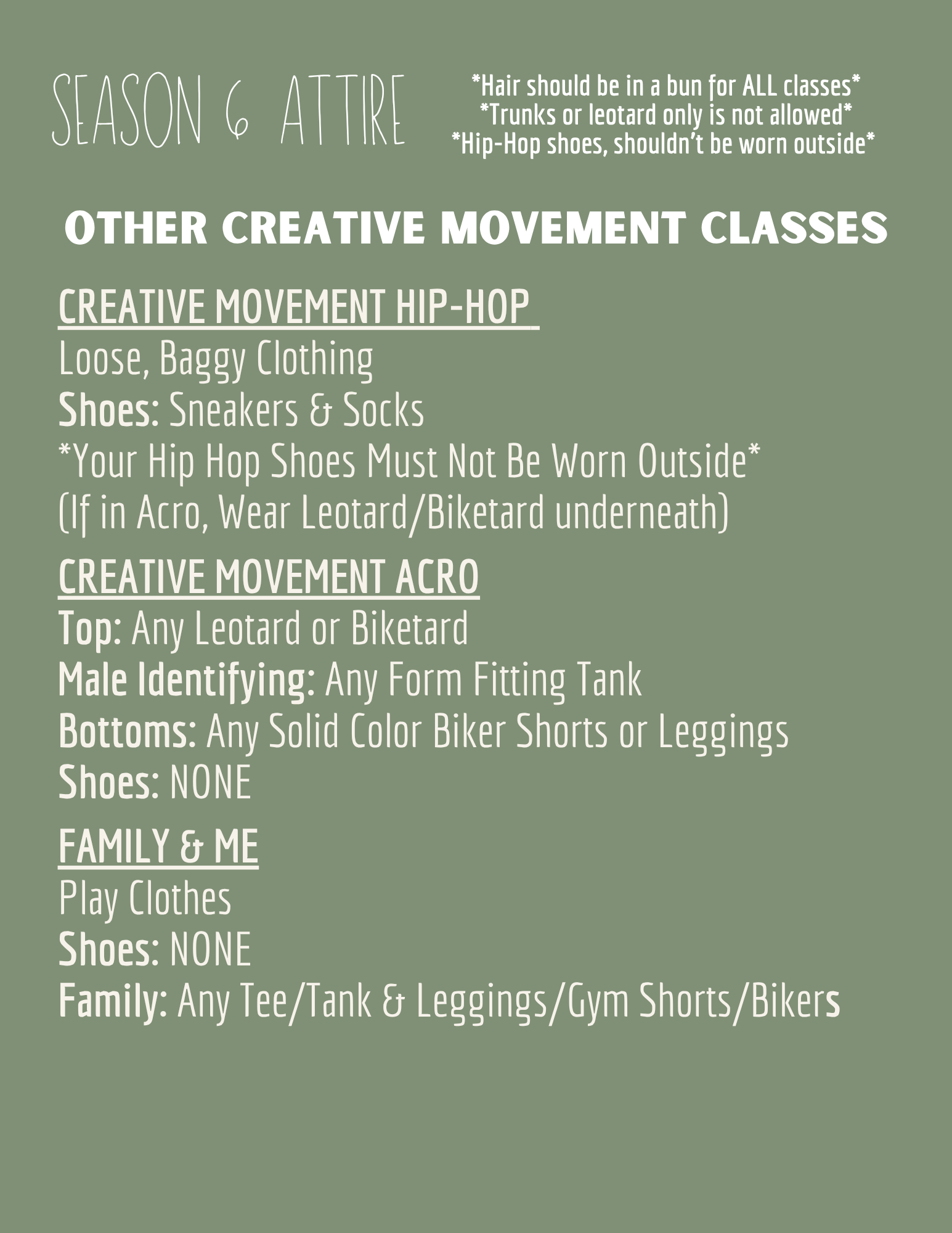 SEASON 6 ATTIRE

*Hair should be in a bun for ALL classes*
*Trunks or leotard only is not allowed*
*Hip-Hop shoes, shouldn't be worn outside*

OTHER CREATIVE MOVEMENT CLASSES

CREATIVE MOVEMENT HIP-HOP
Loose, Baggy Clothing
Shoes: Sneakers & Socks
*Your Hip Hop Shoes Must Not Be Worn Outside*
(If in Acro, Wear Leotard/Biketard underneath)

CREATIVE MOVEMENT ACRO
Top: Any Leotard or Biketard
Male Identifying: Any Form Fitting Tank
Bottoms: Any Solid Color Biker Shorts or Leggings
Shoes: NONE

FAMILY & ME
Play Clothes
Shoes: NONE
Family: Any Tee/Tank & Leggings/Gym Shorts/Bikers